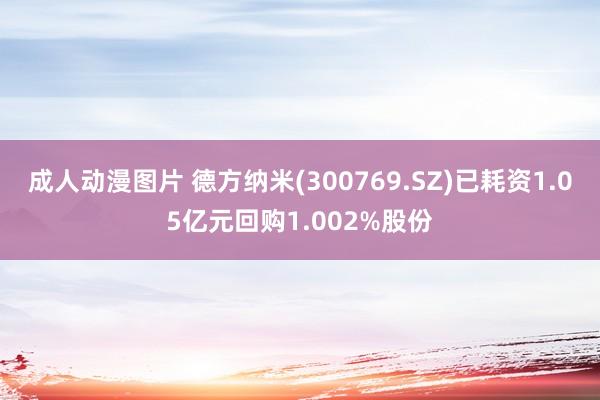 成人动漫图片 德方纳米(300769.SZ)已耗资1.05亿元回购1.002%股份